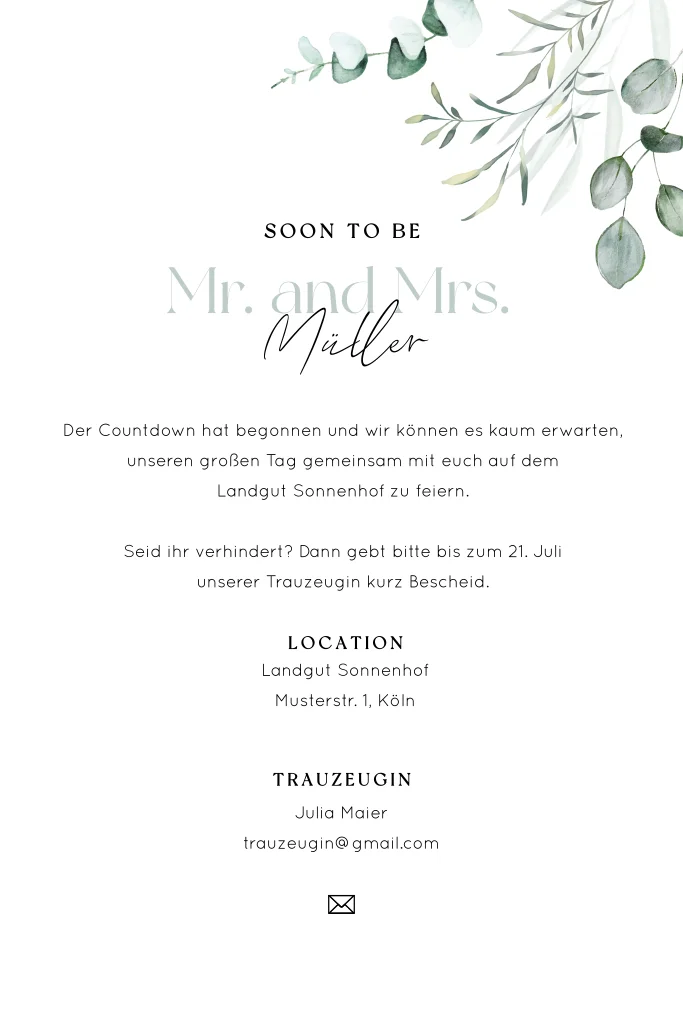 SOON TO BE

Mr. and Mrs.

Müller

Der Countdown hat begonnen und wir können es kaum erwarten, unseren großen Tag gemeinsam mit euch auf dem Landgut Sonnenhof zu feiern.

Seid ihr verhindert? Dann gebt bitte bis zum 21. Juli unserer Trauzeugin kurz Bescheid.

LOCATION
Landgut Sonnenhof
Musterstr. 1, Köln

TRAUZEUGIN
Julia Maier
trauzeugin@gmail.com